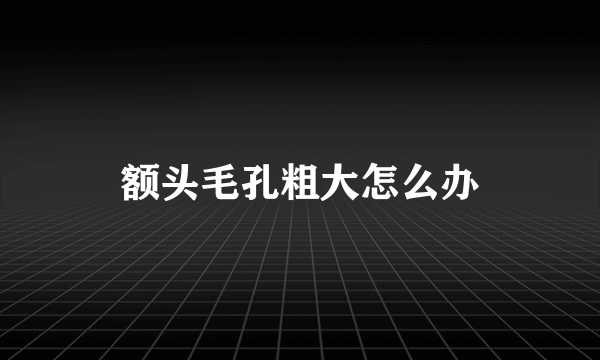 额头毛孔粗大怎么办